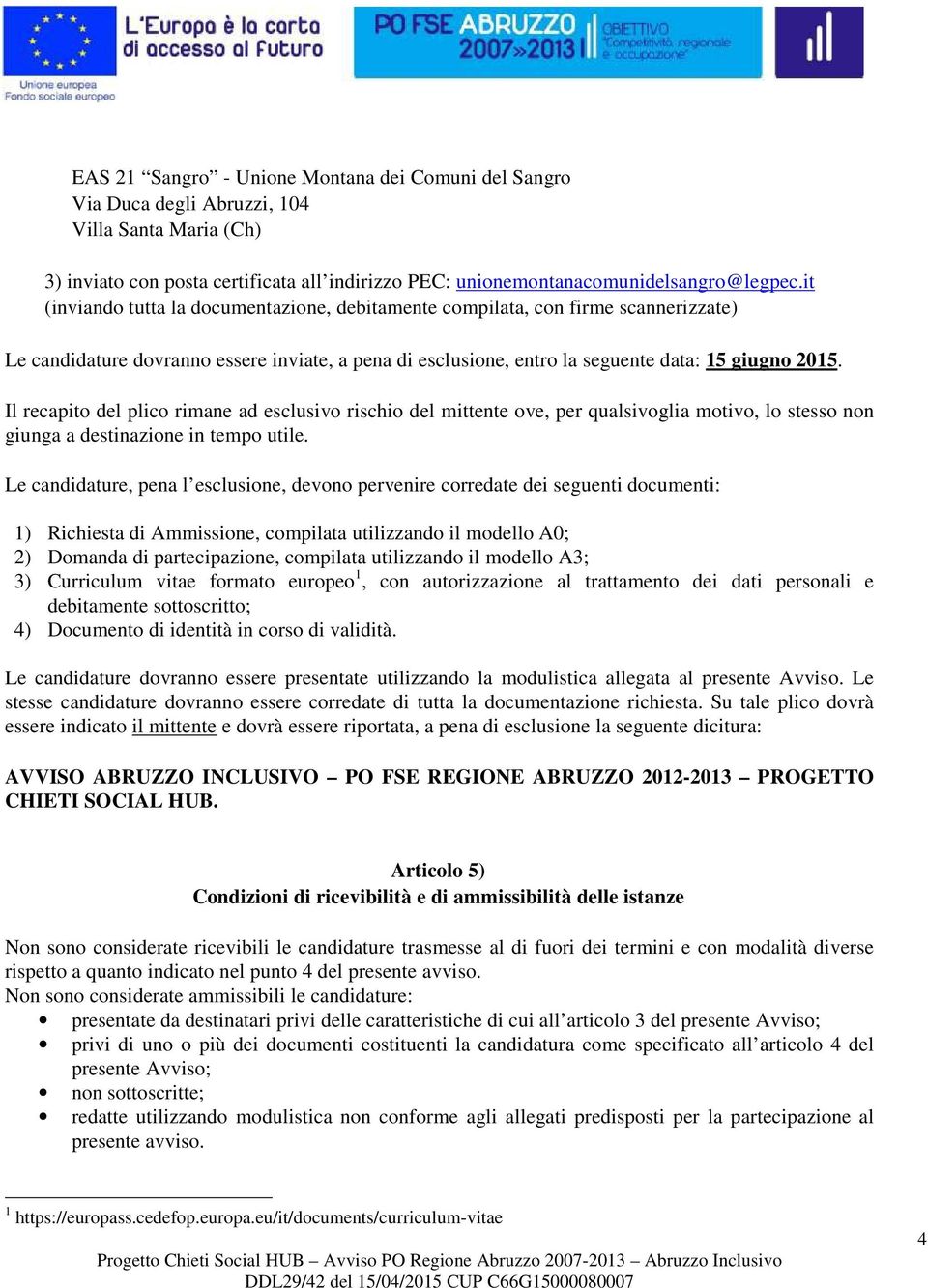 L'Europa è la carta di accesso al futuro

Unione europea
Fondo sociale europeo

PO FSE ABRUZZO 2007»2013 OBIETTIVO "Competitività regionale e occupazione"

EAS 21 "Sangro" - Unione Montana dei Comuni del Sangro
Via Duca degli Abruzzi, 104
Villa Santa Maria (Ch)

3) inviato con posta certificata all'indirizzo PEC: unionemontanacomunidelsangro@legpec.it (inviando tutta la documentazione, debitamente compilata, con firme scannerizzate)

Le candidature dovranno essere inviate, a pena di esclusione, entro la seguente data: 15 giugno 2015.

Il recapito del plico rimane ad esclusivo rischio del mittente ove, per qualsivoglia motivo, lo stesso non giunga a destinazione in tempo utile.

Le candidature, pena l'esclusione, devono pervenire corredate dei seguenti documenti:

1) Richiesta di Ammissione, compilata utilizzando il modello A0;
2) Domanda di partecipazione, compilata utilizzando il modello A3;
3) Curriculum vitae formato europeo$^1$, con autorizzazione al trattamento dei dati personali e debitamente sottoscritto;
4) Documento di identità in corso di validità.

Le candidature dovranno essere presentate utilizzando la modulistica allegata al presente Avviso. Le stesse candidature dovranno essere corredate di tutta la documentazione richiesta. Su tale plico dovrà essere indicato il mittente e dovrà essere riportata, a pena di esclusione la seguente dicitura:

AVVISO ABRUZZO INCLUSIVO – PO FSE REGIONE ABRUZZO 2012-2013 – PROGETTO CHIETI SOCIAL HUB.

Articolo 5)
Condizioni di ricevibilità e di ammissibilità delle istanze

Non sono considerate ricevibili le candidature trasmesse al di fuori dei termini e con modalità diverse rispetto a quanto indicato nel punto 4 del presente avviso.
Non sono considerate ammissibili le candidature:
• presentate da destinatari privi delle caratteristiche di cui all'articolo 3 del presente Avviso;
• privi di uno o più dei documenti costituenti la candidatura come specificato all'articolo 4 del presente Avviso;
• non sottoscritte;
• redatte utilizzando modulistica non conforme agli allegati predisposti per la partecipazione al presente avviso.

$^1$ https://europass.cedefop.europa.eu/it/documents/curriculum-vitae

4

Progetto Chieti Social HUB – Avviso PO Regione Abruzzo 2007-2013 – Abruzzo Inclusivo
DDL29/42 del 15/04/2015 CUP C66G15000080007